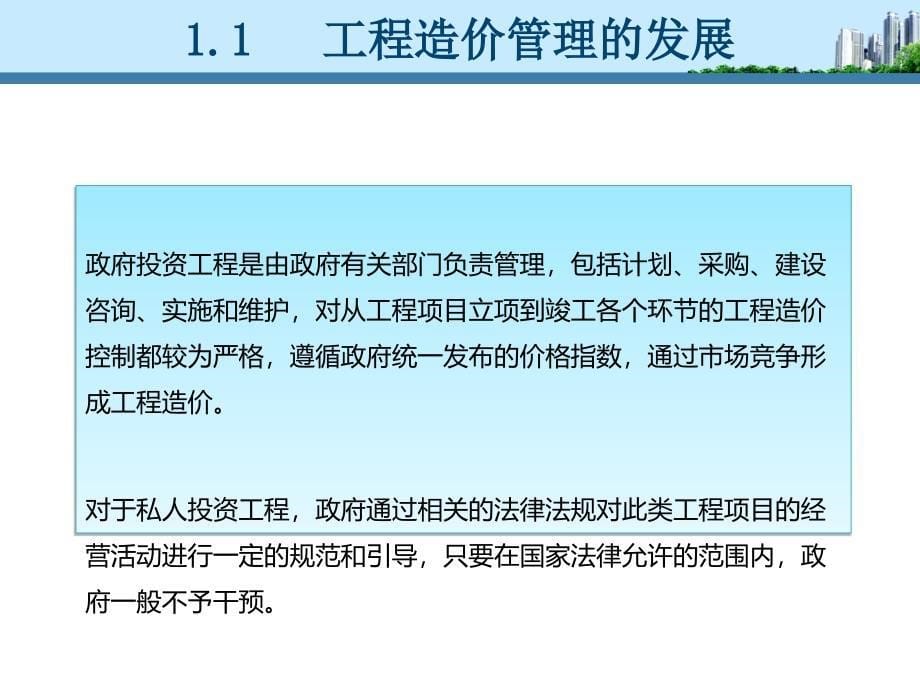 1.1 工程造价管理的发展

政府投资工程是由政府有关部门负责管理，包括计划、采购、建设咨询、实施和维护，对从工程项目立项到竣工各个环节的工程造价控制都较为严格，遵循政府统一发布的价格指数，通过市场竞争形成工程造价。

对于私人投资工程，政府通过相关的法律法规对此类工程项目的经营活动进行一定的规范和引导，只要在国家法律允许的范围内，政府一般不予干预。